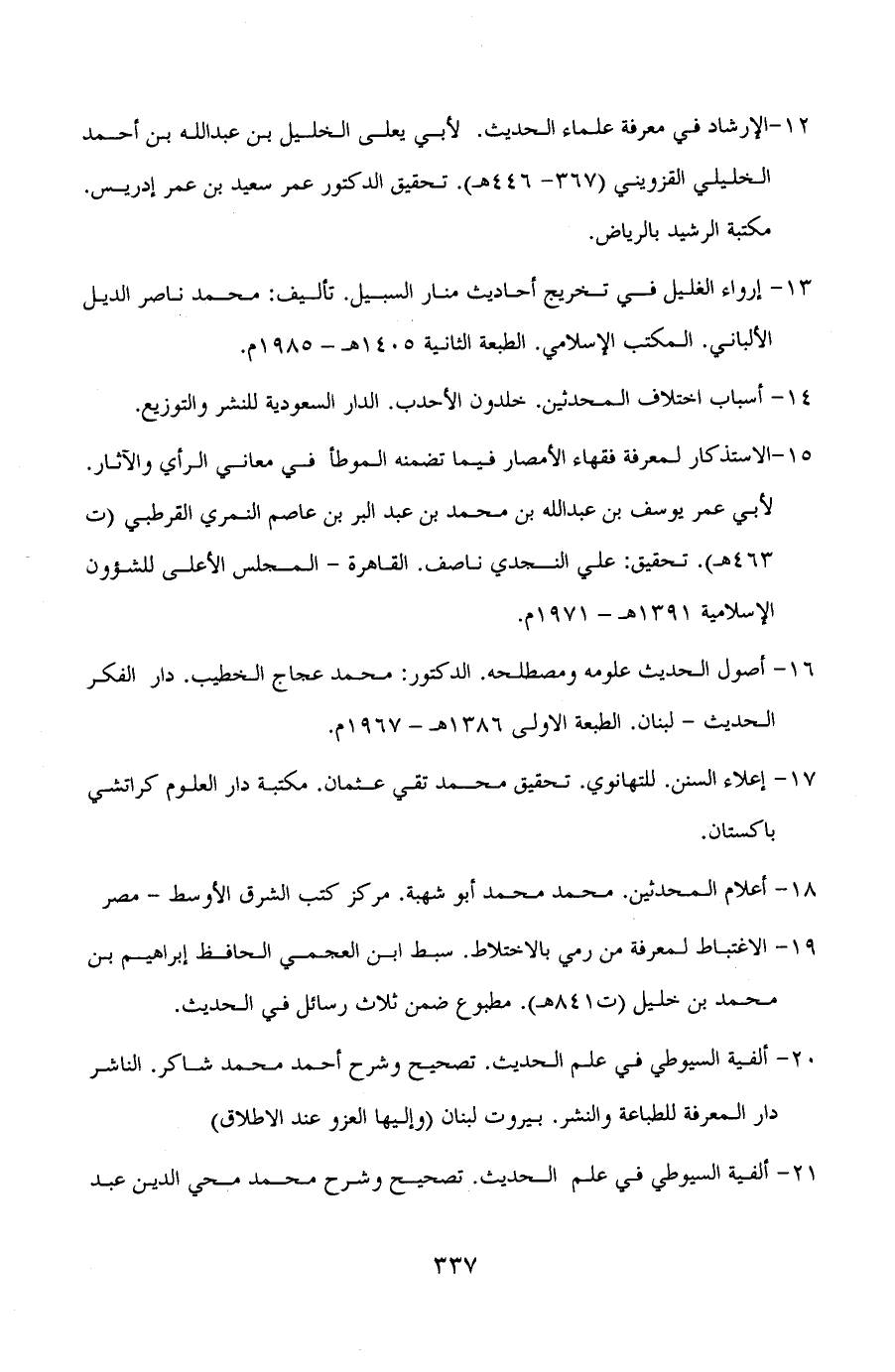 ١٢-الإرشاد في معرفة علماء الحديث. لأبي يعلى الخليل بن عبدالله بن أحمد الخليلي القزويني (٣٦٧- ٤٤٦هـ). تحقيق الدكتور عمر سعيد بن عمر إدريس. مكتبة الرشيد بالرياض.

١٣- إرواء الغليل في تخريج أحاديث منار السبيل. تأليف: محمد ناصر الديل الألباني. المكتب الإسلامي. الطبعة الثانية ١٤٠٥هـ - ١٩٨٥م.

١٤- أسباب اختلاف المحدثين. خلدون الأحدب. الدار السعودية للنشر والتوزيع.

١٥-الاستذكار لمعرفة فقهاء الأمصار فيما تضمنه الموطأ في معاني الرأي والآثار. لأبي عمر يوسف بن عبدالله بن محمد بن عبد البر بن عاصم النمري القرطبي (ت ٤٦٣هـ). تحقيق: علي النجدي ناصف. القاهرة - المجلس الأعلى للشؤون الإسلامية ١٣٩١هـ - ١٩٧١م.

١٦- أصول الحديث علومه ومصطلحه. الدكتور: محمد عجاج الخطيب. دار الفكر الحديث - لبنان. الطبعة الاولى ١٣٨٦هـ - ١٩٦٧م.

١٧- إعلاء السنن. للتهانوي. تحقيق محمد تقي عثمان. مكتبة دار العلوم كراتشي باكستان.

١٨- أعلام المحدثين. محمد محمد أبو شهبة. مركز كتب الشرق الأوسط - مصر

١٩- الاغتباط لمعرفة من رمي بالاختلاط. سبط ابن العجمي الحافظ إبراهيم بن محمد بن خليل (ت٨٤١هـ). مطبوع ضمن ثلاث رسائل في الحديث.

٢٠- ألفية السيوطي في علم الحديث. تصحيح وشرح أحمد محمد شاكر. الناشر دار المعرفة للطباعة والنشر. بيروت لبنان (وإليها العزو عند الاطلاق)

٢١- ألفية السيوطي في علم الحديث. تصحيح وشرح محمد محي الدين عبد

٣٣٧